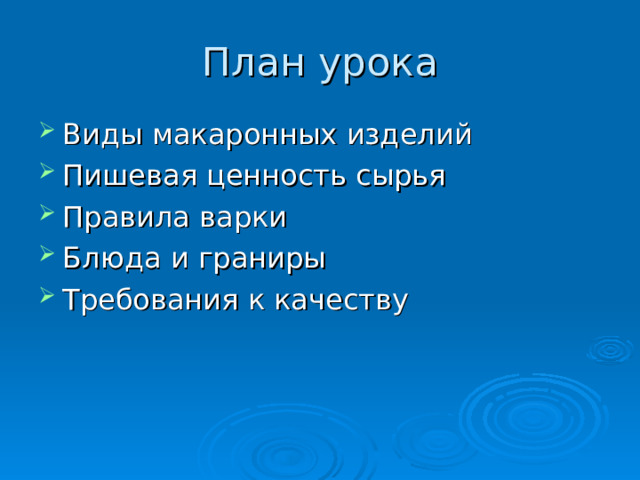 План урока

Виды макаронных изделий
Пишевая ценность сырья
Правила варки
Блюда и граниры
Требования к качеству